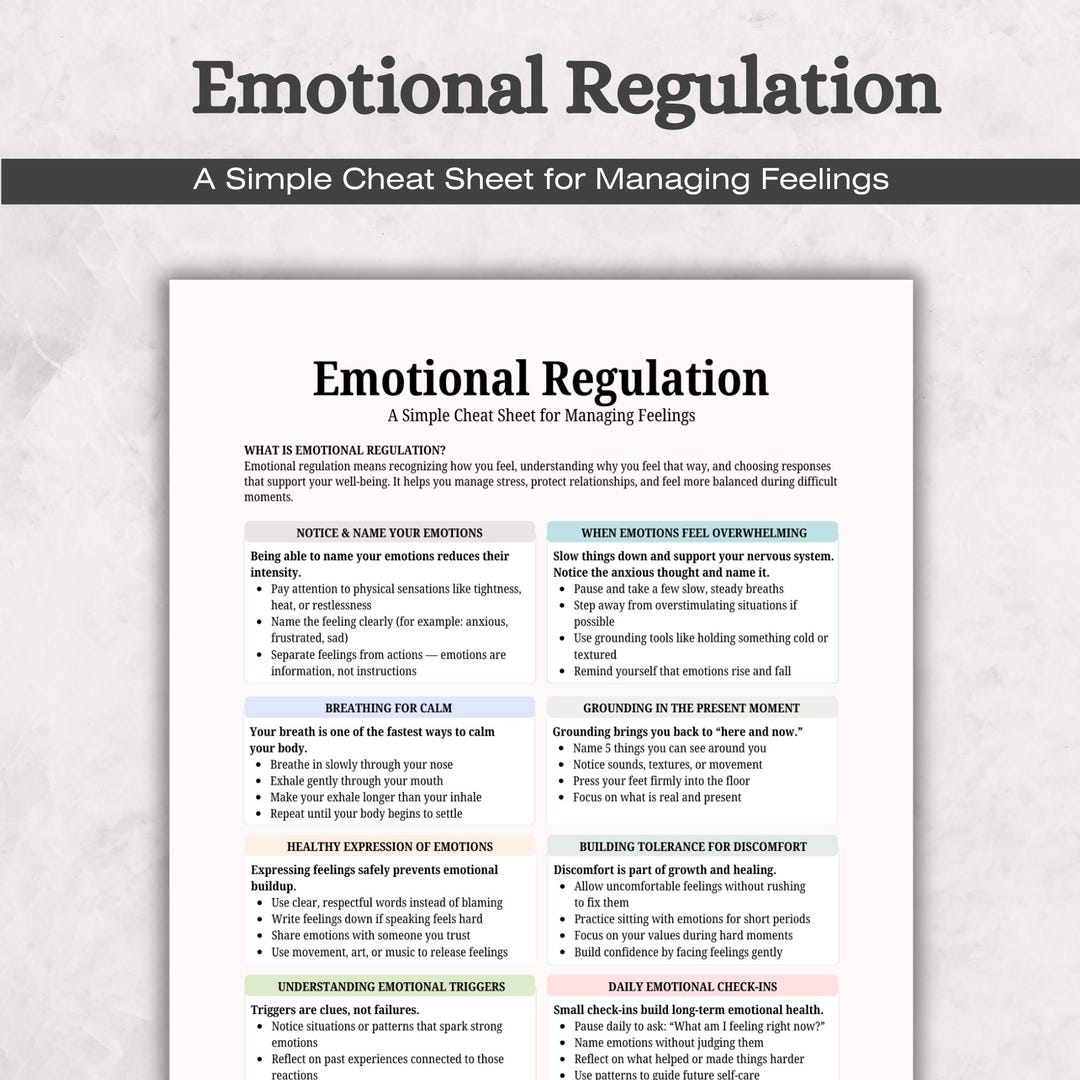 Emotional Regulation

A Simple Cheat Sheet for Managing Feelings

Emotional Regulation

A Simple Cheat Sheet for Managing Feelings

WHAT IS EMOTIONAL REGULATION?

Emotional regulation means recognizing how you feel, understanding why you feel that way, and choosing responses that support your well-being. It helps you manage stress, protect relationships, and feel more balanced during difficult moments.

NOTICE & NAME YOUR EMOTIONS

Being able to name your emotions reduces their intensity.

• Pay attention to physical sensations like tightness, heat, or restlessness
• Name the feeling clearly (for example: anxious, frustrated, sad)
• Separate feelings from actions — emotions are information, not instructions

BREATHING FOR CALM

Your breath is one of the fastest ways to calm your body.

• Breathe in slowly through your nose
• Exhale gently through your mouth
• Make your exhale longer than your inhale
• Repeat until your body begins to settle

HEALTHY EXPRESSION OF EMOTIONS

Expressing feelings safely prevents emotional buildup.

• Use clear, respectful words instead of blaming
• Write feelings down if speaking feels hard
• Share emotions with someone you trust
• Use movement, art, or music to release feelings

UNDERSTANDING EMOTIONAL TRIGGERS

Triggers are clues, not failures.

• Notice situations or patterns that spark strong emotions
• Reflect on past experiences connected to those reactions

WHEN EMOTIONS FEEL OVERWHELMING

Slow things down and support your nervous system. Notice the anxious thought and name it.

• Pause and take a few slow, steady breaths
• Step away from overstimulating situations if possible
• Use grounding tools like holding something cold or textured
• Remind yourself that emotions rise and fall

GROUNDING IN THE PRESENT MOMENT

Grounding brings you back to "here and now."

• Name 5 things you can see around you
• Notice sounds, textures, or movement
• Press your feet firmly into the floor
• Focus on what is real and present

BUILDING TOLERANCE FOR DISCOMFORT

Discomfort is part of growth and healing.

• Allow uncomfortable feelings without rushing to fix them
• Practice sitting with emotions for short periods
• Focus on your values during hard moments
• Build confidence by facing feelings gently

DAILY EMOTIONAL CHECK-INS

Small check-ins build long-term emotional health.

• Pause daily to ask: "What am I feeling right now?"
• Name emotions without judging them
• Reflect on what helped or made things harder
• Use patterns to guide future self-care